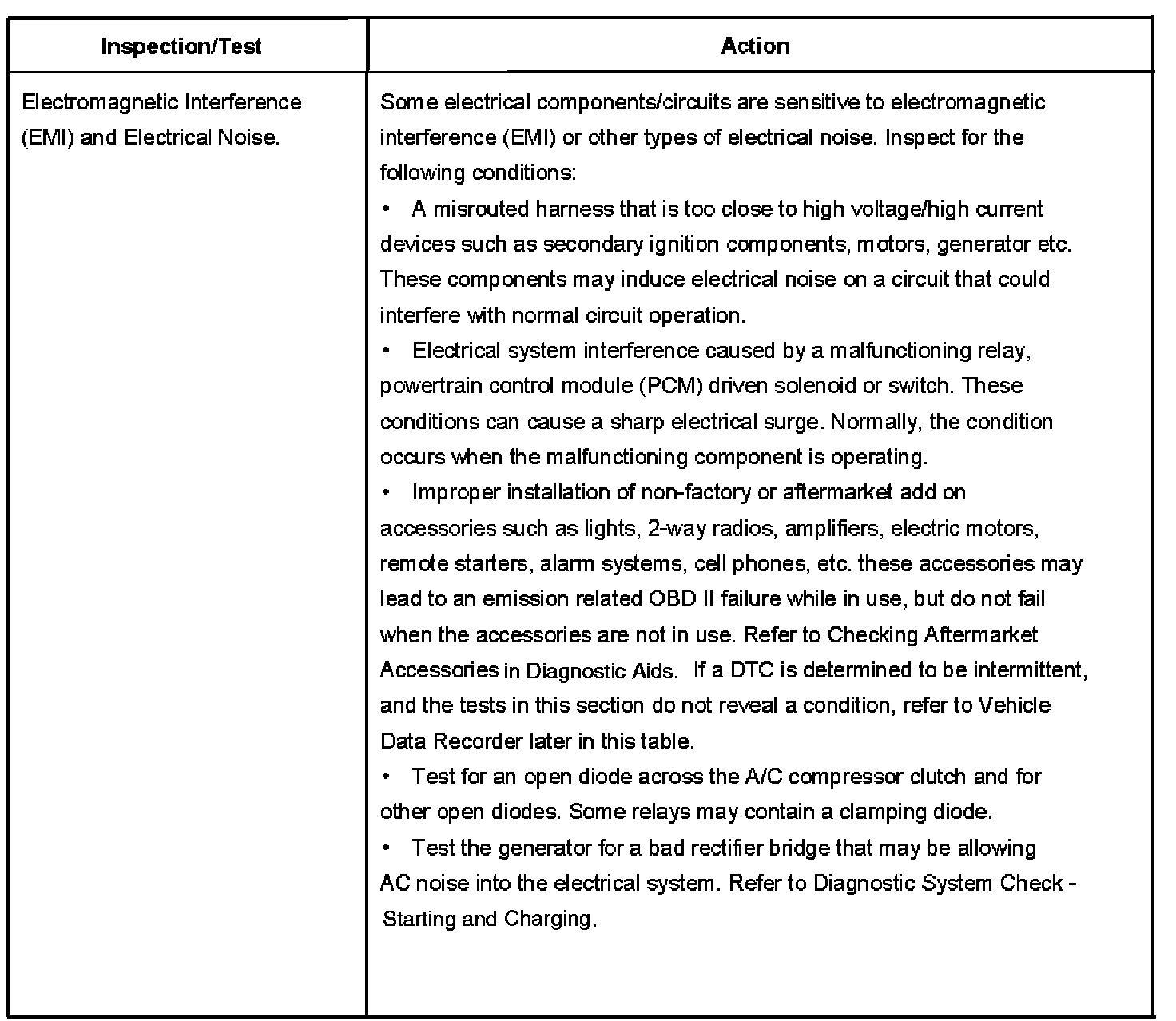 | Inspection/Test | Action |
|---|---|
| Electromagnetic Interference (EMI) and Electrical Noise. | Some electrical components/circuits are sensitive to electromagnetic interference (EMI) or other types of electrical noise. Inspect for the following conditions:<br>• A misrouted harness that is too close to high voltage/high current devices such as secondary ignition components, motors, generator etc. These components may induce electrical noise on a circuit that could interfere with normal circuit operation.<br>• Electrical system interference caused by a malfunctioning relay, powertrain control module (PCM) driven solenoid or switch. These conditions can cause a sharp electrical surge. Normally, the condition occurs when the malfunctioning component is operating.<br>• Improper installation of non-factory or aftermarket add on accessories such as lights, 2-way radios, amplifiers, electric motors, remote starters, alarm systems, cell phones, etc. these accessories may lead to an emission related OBD II failure while in use, but do not fail when the accessories are not in use. Refer to Checking Aftermarket Accessories in Diagnostic Aids. If a DTC is determined to be intermittent, and the tests in this section do not reveal a condition, refer to Vehicle Data Recorder later in this table.<br>• Test for an open diode across the A/C compressor clutch and for other open diodes. Some relays may contain a clamping diode.<br>• Test the generator for a bad rectifier bridge that may be allowing AC noise into the electrical system. Refer to Diagnostic System Check - Starting and Charging. |